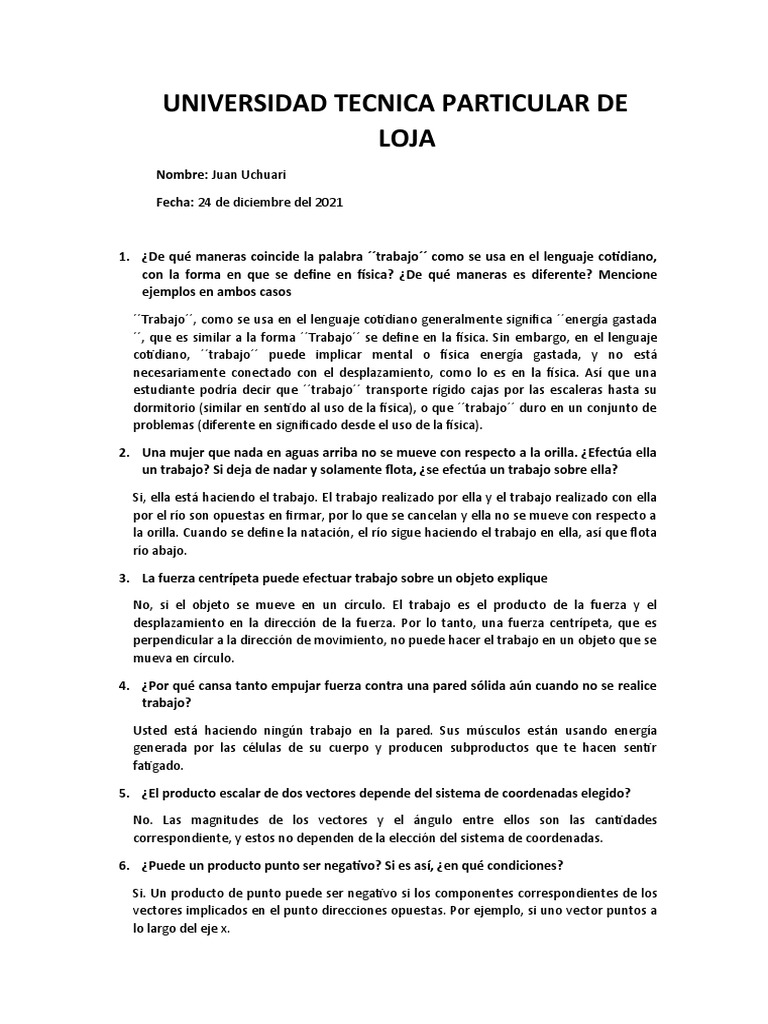 UNIVERSIDAD TECNICA PARTICULAR DE LOJA

Nombre: Juan Uchuari

Fecha: 24 de diciembre del 2021

1. ¿De qué maneras coincide la palabra ´´trabajo´´ como se usa en el lenguaje cotidiano, con la forma en que se define en física? ¿De qué maneras es diferente? Mencione ejemplos en ambos casos

´´Trabajo´´, como se usa en el lenguaje cotidiano generalmente significa ´´energía gastada ´´, que es similar a la forma ´´Trabajo´´ se define en la física. Sin embargo, en el lenguaje cotidiano, ´´trabajo´´ puede implicar mental o física energía gastada, y no está necesariamente conectado con el desplazamiento, como lo es en la física. Así que una estudiante podría decir que ´´trabajo´´ transporte rígido cajas por las escaleras hasta su dormitorio (similar en sentido al uso de la física), o que ´´trabajo´´ duro en un conjunto de problemas (diferente en significado desde el uso de la física).

2. Una mujer que nada en aguas arriba no se mueve con respecto a la orilla. ¿Efectúa ella un trabajo? Si deja de nadar y solamente flota, ¿se efectúa un trabajo sobre ella?

Si, ella está haciendo el trabajo. El trabajo realizado por ella y el trabajo realizado con ella por el río son opuestas en firmar, por lo que se cancelan y ella no se mueve con respecto a la orilla. Cuando se define la natación, el río sigue haciendo el trabajo en ella, así que flota río abajo.

3. La fuerza centrípeta puede efectuar trabajo sobre un objeto explique

No, si el objeto se mueve en un círculo. El trabajo es el producto de la fuerza y el desplazamiento en la dirección de la fuerza. Por lo tanto, una fuerza centrípeta, que es perpendicular a la dirección de movimiento, no puede hacer el trabajo en un objeto que se mueva en círculo.

4. ¿Por qué cansa tanto empujar fuerza contra una pared sólida aún cuando no se realice trabajo?

Usted está haciendo ningún trabajo en la pared. Sus músculos están usando energía generada por las células de su cuerpo y producen subproductos que te hacen sentir fatigado.

5. ¿El producto escalar de dos vectores depende del sistema de coordenadas elegido?

No. Las magnitudes de los vectores y el ángulo entre ellos son las cantidades correspondiente, y estos no dependen de la elección del sistema de coordenadas.

6. ¿Puede un producto punto ser negativo? Si es así, ¿en qué condiciones?

Si. Un producto de punto puede ser negativo si los componentes correspondientes de los vectores implicados en el punto direcciones opuestas. Por ejemplo, si uno vector puntos a lo largo del eje x.